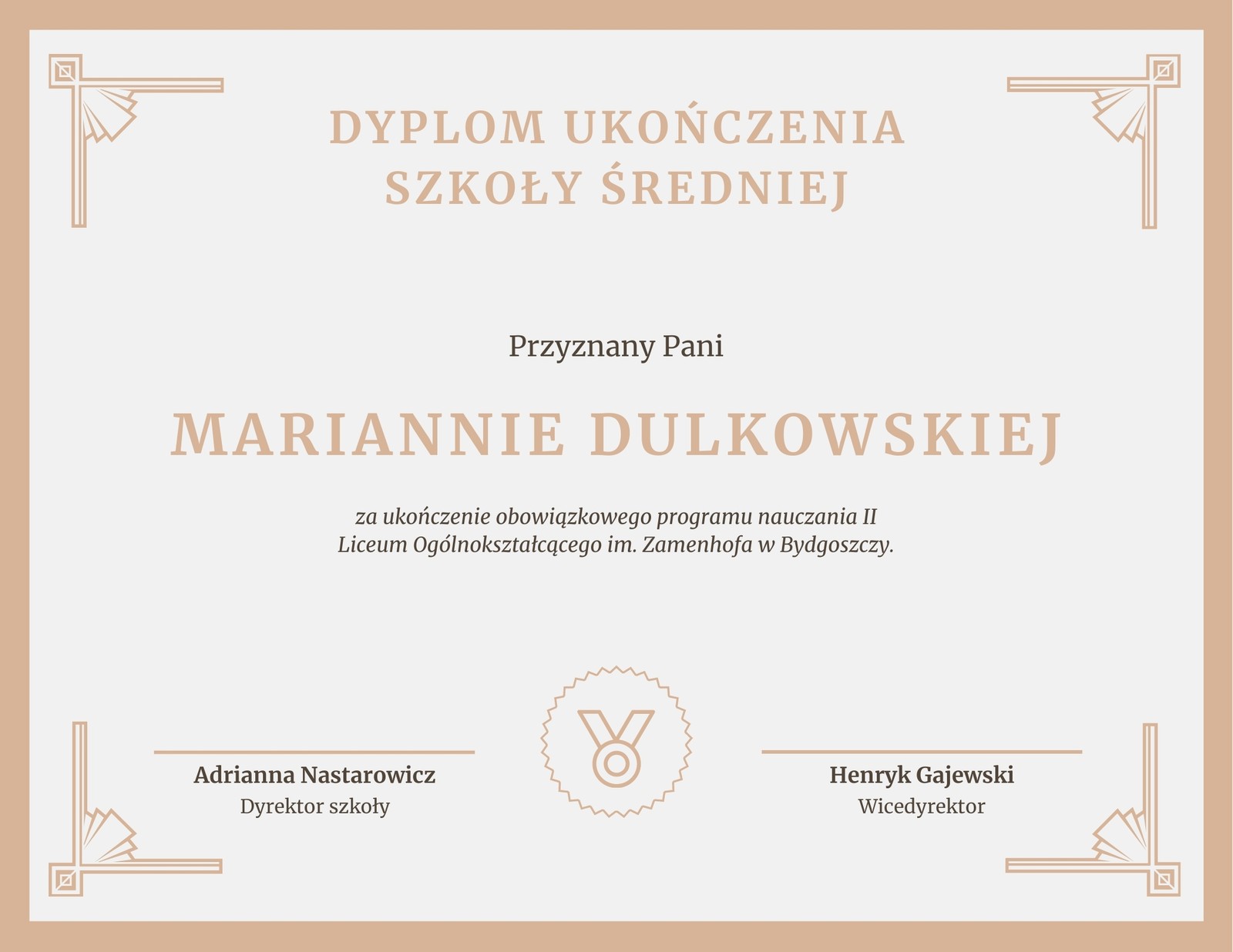 DYPLOM UKOŃCZENIA SZKOŁY ŚREDNIEJ

Przyznany Pani

MARIANNIE DULKOWSKIEJ

za ukończenie obowiązkowego programu nauczania II Liceum Ogólnokształcącego im. Zamenhofa w Bydgoszczy.

Adrianna Nastarowicz
Dyrektor szkoły

Henryk Gajewski
Wicedyrektor